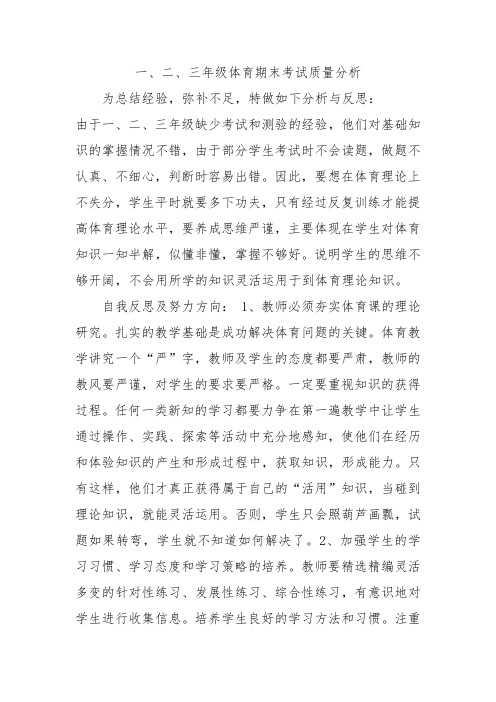 一、二、三年级体育期末考试质量分析

为总结经验，弥补不足，特做如下分析与反思：

由于一、二、三年级缺少考试和测验的经验，他们对基础知识的掌握情况不错，由于部分学生考试时不会读题，做题不认真、不细心，判断时容易出错。因此，要想在体育理论上不失分，学生平时就要多下功夫，只有经过反复训练才能提高体育理论水平，要养成思维严谨，主要体现在学生对体育知识一知半解，似懂非懂，掌握不够好。说明学生的思维不够开阔，不会用所学的知识灵活运用于到体育理论知识。

自我反思及努力方向：1、教师必须夯实体育课的理论研究。扎实的教学基础是成功解决体育问题的关键。体育教学讲究一个“严”字，教师及学生的态度都要严肃，教师的教风要严谨，对学生的要求要严格。一定要重视知识的获得过程。任何一类新知的学习都要力争在第一遍教学中让学生通过操作、实践、探索等活动中充分地感知，使他们在经历和体验知识的产生和形成过程中，获取知识，形成能力。只有这样，他们才真正获得属于自己的“活用”知识，当碰到理论知识，就能灵活运用。否则，学生只会照葫芦画瓢，试题如果转弯，学生就不知道如何解决了。2、加强学生的学习习惯、学习态度和学习策略的培养。教师要精选精编灵活多变的针对性练习、发展性练习、综合性练习，有意识地对学生进行收集信息。培养学生良好的学习方法和习惯。注重